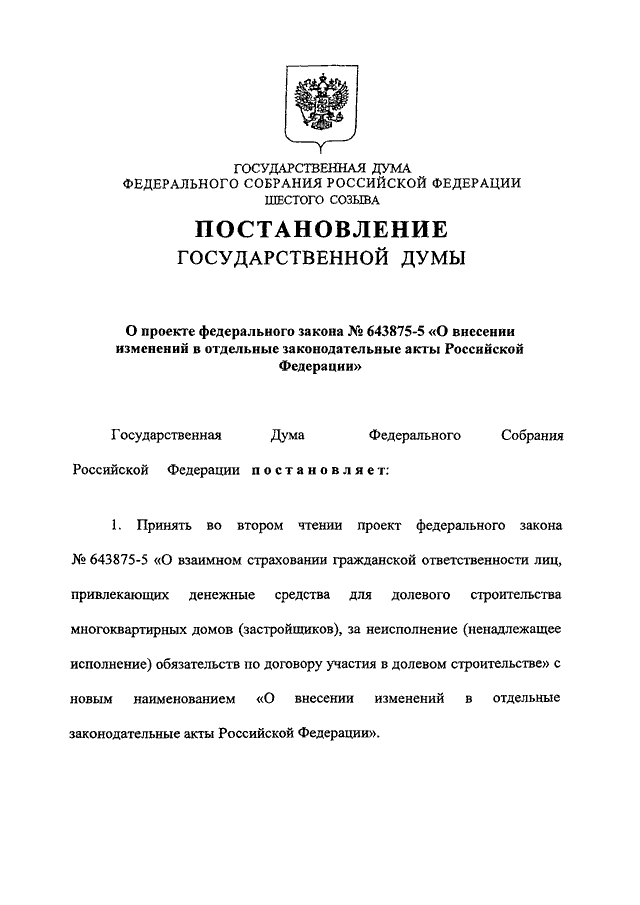 ГОСУДАРСТВЕННАЯ ДУМА
ФЕДЕРАЛЬНОГО СОБРАНИЯ РОССИЙСКОЙ ФЕДЕРАЦИИ
ШЕСТОГО СОЗЫВА

ПОСТАНОВЛЕНИЕ
ГОСУДАРСТВЕННОЙ ДУМЫ

О проекте федерального закона № 643875-5 «О внесении изменений в отдельные законодательные акты Российской Федерации»

Государственная Дума Федерального Собрания Российской Федерации постановляет:

1. Принять во втором чтении проект федерального закона № 643875-5 «О взаимном страховании гражданской ответственности лиц, привлекающих денежные средства для долевого строительства многоквартирных домов (застройщиков), за неисполнение (ненадлежащее исполнение) обязательств по договору участия в долевом строительстве» с новым наименованием «О внесении изменений в отдельные законодательные акты Российской Федерации».